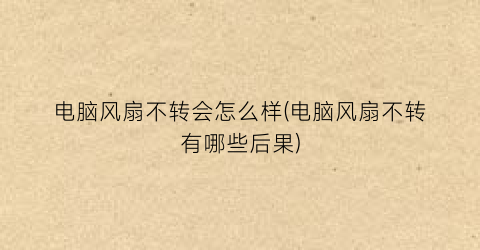 电脑风扇不转会怎么样(电脑风扇不转有哪些后果)